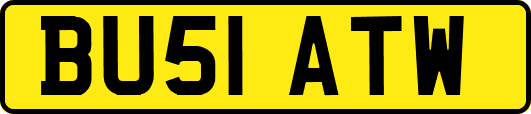 BU51 ATW